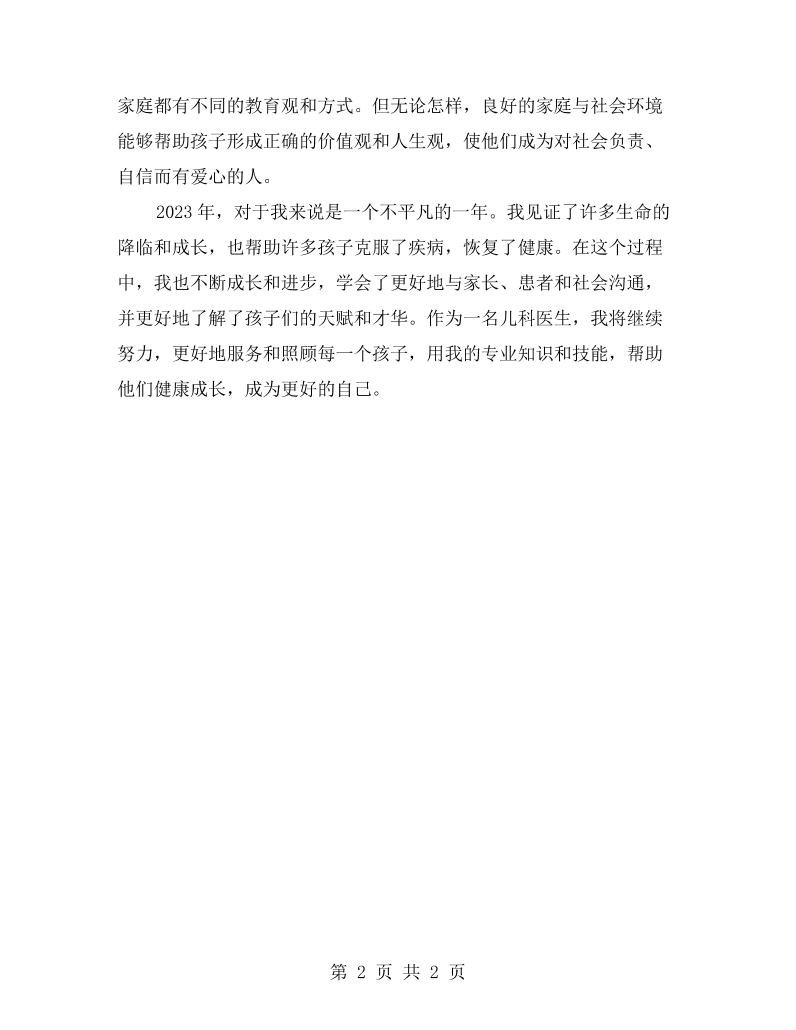 家庭都有不同的教育观和方式。但无论怎样，良好的家庭与社会环境能够帮助孩子形成正确的价值观和人生观，使他们成为对社会负责、自信而有爱心的人。

2023年，对于我来说是一个不平凡的一年。我见证了许多生命的降临和成长，也帮助许多孩子克服了疾病，恢复了健康。在这个过程中，我也不断成长和进步，学会了更好地与家长、患者和社会沟通，并更好地了解了孩子们的天赋和才华。作为一名儿科医生，我将继续努力，更好地服务和照顾每一个孩子，用我的专业知识和技能，帮助他们健康成长，成为更好的自己。

第2页 共2页